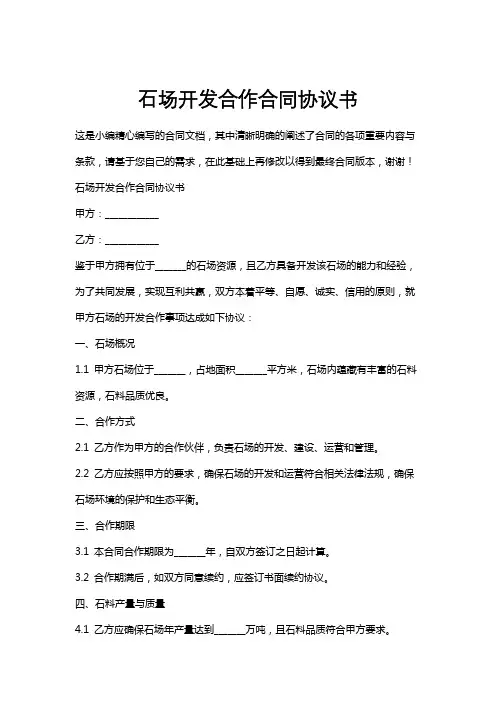 石场开发合作合同协议书

这是小编精心编写的合同文档，其中清晰明确的阐述了合同的各项重要内容与条款，请基于您自己的需求，在此基础上再修改以得到最终合同版本，谢谢！

石场开发合作合同协议书

甲方：___________

乙方：___________

鉴于甲方拥有位于______的石场资源，且乙方具备开发该石场的能力和经验，为了共同发展，实现互利共赢，双方本着平等、自愿、诚实、信用的原则，就甲方石场的开发合作事项达成如下协议：

一、石场概况

1.1 甲方石场位于______，占地面积______平方米，石场内蕴藏有丰富的石料资源，石料品质优良。

二、合作方式

2.1 乙方作为甲方的合作伙伴，负责石场的开发、建设、运营和管理。

2.2 乙方应按照甲方的要求，确保石场的开发和运营符合相关法律法规，确保石场环境的保护和生态平衡。

三、合作期限

3.1 本合同合作期限为______年，自双方签订之日起计算。

3.2 合作期满后，如双方同意续约，应签订书面续约协议。

四、石料产量与质量

4.1 乙方应确保石场年产量达到______万吨，且石料品质符合甲方要求。